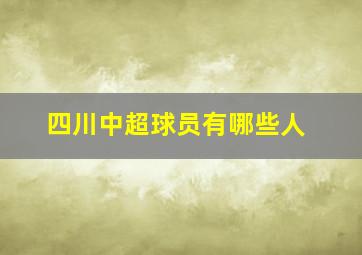 四川中超球员有哪些人